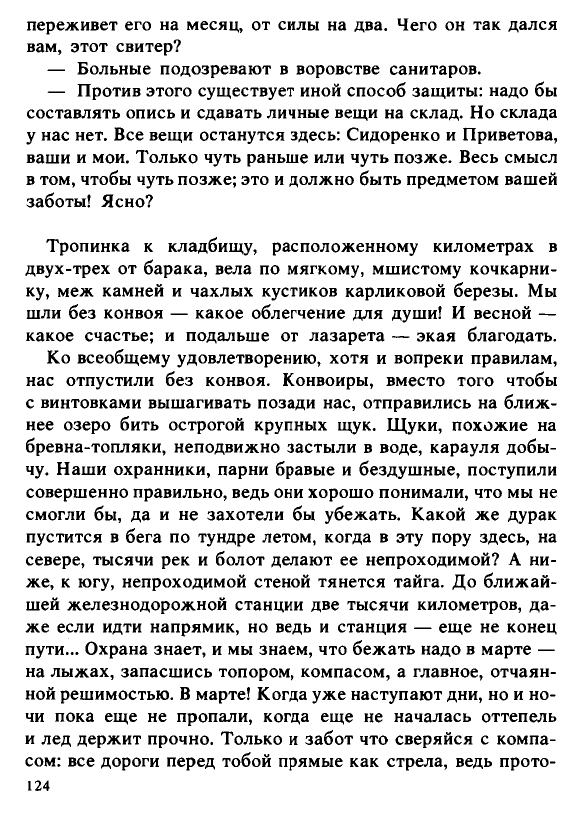 переживет его на месяц, от силы на два. Чего он так дался вам, этот свитер?

— Больные подозревают в воровстве санитаров.

— Против этого существует иной способ защиты: надо бы составлять опись и сдавать личные вещи на склад. Но склада у нас нет. Все вещи останутся здесь: Сидоренко и Приветова, ваши и мои. Только чуть раньше или чуть позже. Весь смысл в том, чтобы чуть позже; это и должно быть предметом вашей заботы! Ясно?

Тропинка к кладбищу, расположенному километрах в двух-трех от барака, вела по мягкому, мшистому кочкарнику, меж камней и чахлых кустиков карликовой березы. Мы шли без конвоя — какое облегчение для души! И весной — какое счастье; и подальше от лазарета — экая благодать.

Ко всеобщему удовлетворению, хотя и вопреки правилам, нас отпустили без конвоя. Конвоиры, вместо того чтобы с винтовками вышагивать позади нас, отправились на ближнее озеро бить острогой крупных щук. Щуки, похожие на бревна-топляки, неподвижно застыли в воде, карауля добычу. Наши охранники, парни бравые и бездушные, поступили совершенно правильно, ведь они хорошо понимали, что мы не смогли бы, да и не захотели бы убежать. Какой же дурак пустится в бега по тундре летом, когда в эту пору здесь, на севере, тысячи рек и болот делают ее непроходимой? А ниже, к югу, непроходимой стеной тянется тайга. До ближайшей железнодорожной станции две тысячи километров, даже если идти напрямик, но ведь и станция — еще не конец пути... Охрана знает, и мы знаем, что бежать надо в марте — на лыжах, запасшись топором, компасом, а главное, отчаянной решимостью. В марте! Когда уже наступают дни, но и ночи пока еще не пропали, когда еще не началась оттепель и лед держит прочно. Только и забот что сверяйся с компасом: все дороги перед тобой прямые как стрела, ведь прото-

124